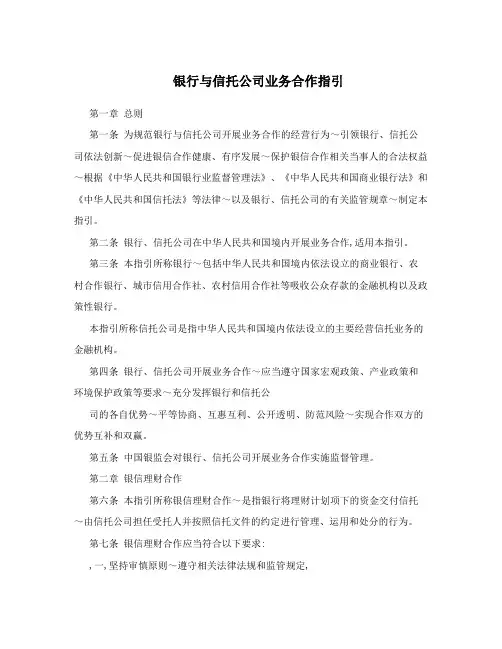 银行与信托公司业务合作指引

第一章 总则

第一条 为规范银行与信托公司开展业务合作的经营行为～引领银行、信托公司依法创新～促进银信合作健康、有序发展～保护银信合作相关当事人的合法权益～根据《中华人民共和国银行业监督管理法》、《中华人民共和国商业银行法》和《中华人民共和国信托法》等法律～以及银行、信托公司的有关监管规章～制定本指引。

第二条 银行、信托公司在中华人民共和国境内开展业务合作,适用本指引。

第三条 本指引所称银行～包括中华人民共和国境内依法设立的商业银行、农村合作银行、城市信用合作社、农村信用合作社等吸收公众存款的金融机构以及政策性银行。

本指引所称信托公司是指中华人民共和国境内依法设立的主要经营信托业务的金融机构。

第四条 银行、信托公司开展业务合作～应当遵守国家宏观政策、产业政策和环境保护政策等要求～充分发挥银行和信托公

司的各自优势～平等协商、互惠互利、公开透明、防范风险～实现合作双方的优势互补和双赢。

第五条 中国银监会对银行、信托公司开展业务合作实施监督管理。

第二章 银信理财合作

第六条 本指引所称银信理财合作～是指银行将理财计划项下的资金交付信托～由信托公司担任受托人并按照信托文件的约定进行管理、运用和处分的行为。

第七条 银信理财合作应当符合以下要求:

,一,坚持审慎原则～遵守相关法律法规和监管规定,